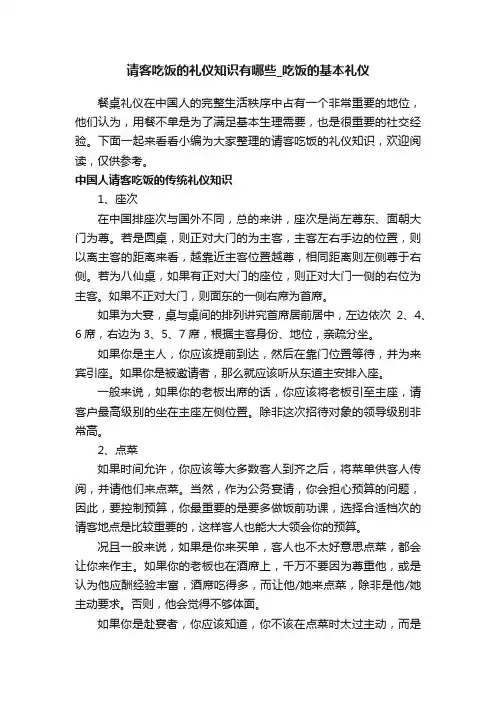 请客吃饭的礼仪知识有哪些_吃饭的基本礼仪

餐桌礼仪在中国人的完整生活秩序中占有一个非常重要的地位，他们认为，用餐不单是为了满足基本生理需要，也是很重要的社交经验。下面一起来看看小编为大家整理的请客吃饭的礼仪知识，欢迎阅读，仅供参考。

中国人请客吃饭的传统礼仪知识

1、座次

在中国排座次与国外不同，总的来讲，座次是尚左尊东、面朝大门为尊。若是圆桌，则正对大门的为主客，主客左右手边的位置，则以离主客的距离来看，越靠近主客位置越尊，相同距离则左侧尊于右侧。若为八仙桌，如果有正对大门的座位，则正对大门一侧的右位为主客。如果不正对大门，则面东的一侧右席为首席。

如果为大宴，桌与桌间的排列讲究首席居前居中，左边依次 2、4、6 席，右边为 3、5、7 席，根据主客身份、地位，亲疏分坐。

如果你是主人，你应该提前到达，然后在靠门位置等待，并为来宾引座。如果你是被邀请者，那么就应该听从东道主安排入座。

一般来说，如果你的老板出席的话，你应该将老板引至主座，请客户最高级别的坐在主座左侧位置。除非这次招待对象的领导级别非常高。

2、点菜

如果时间允许，你应该等大多数客人到齐之后，将菜单供客人传阅，并请他们来点菜。当然，作为公务宴请，你会担心预算的问题，因此，要控制预算，你最重要的是要多做饭前功课，选择合适档次的请客地点是比较重要的，这样客人也能大大领会你的预算。

况且一般来说，如果是你来买单，客人也不太好意思点菜，都会让你来作主。如果你的老板也在酒席上，千万不要因为尊重他，或是认为他应酬经验丰富，酒席吃得多，而让他/她来点菜，除非是他/她主动要求。否则，他会觉得不够体面。

如果你是赴宴者，你应该知道，你不该在点菜时太过主动，而是